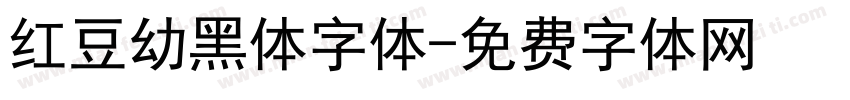 红豆幼黑体字体-免费字体网